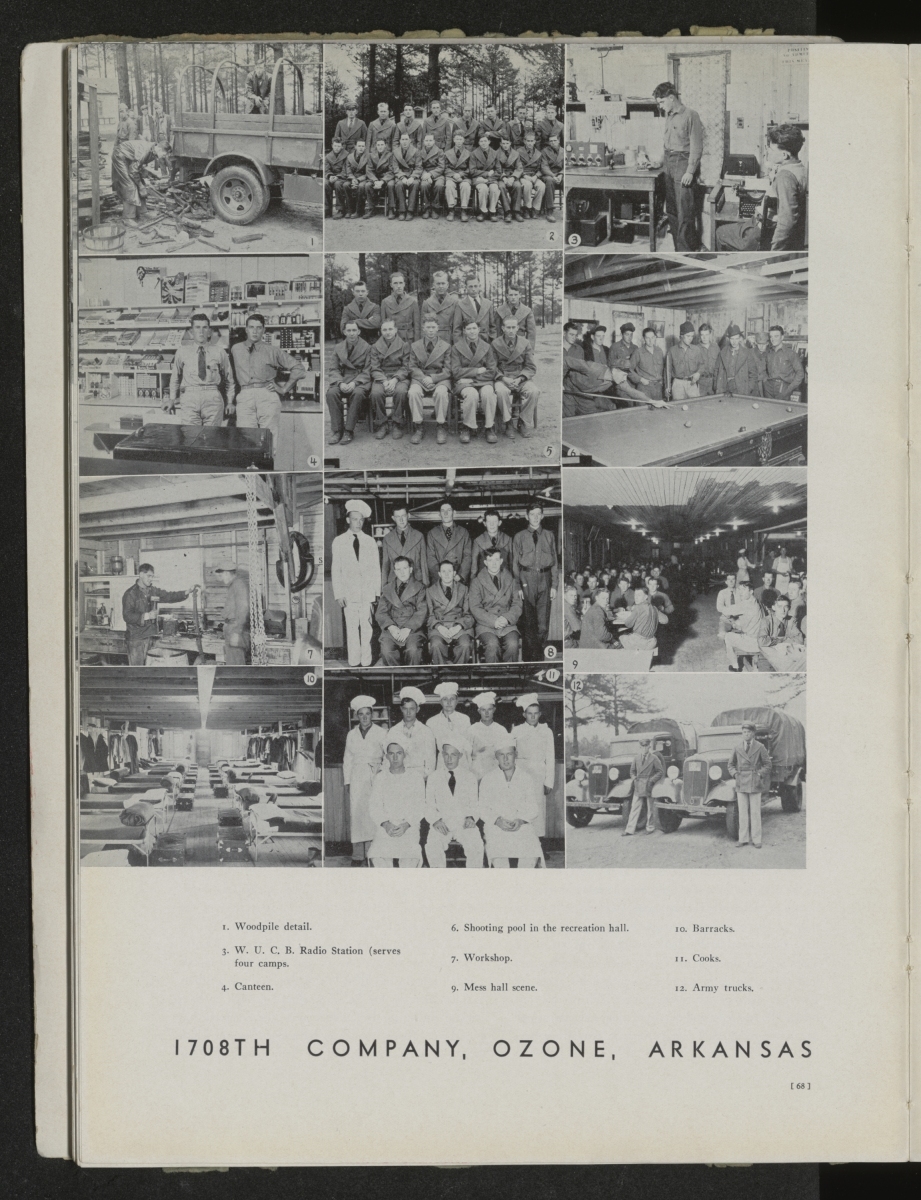 1
2
3
4
5
6
7
8
9
10
11
12

1. Woodpile detail.

3. W. U. C. B. Radio Station (serves four camps.

4. Canteen.

6. Shooting pool in the recreation hall.

7. Workshop.

9. Mess hall scene.

10. Barracks.

11. Cooks.

12. Army trucks.

1708TH COMPANY, OZONE, ARKANSAS

[ 68 ]